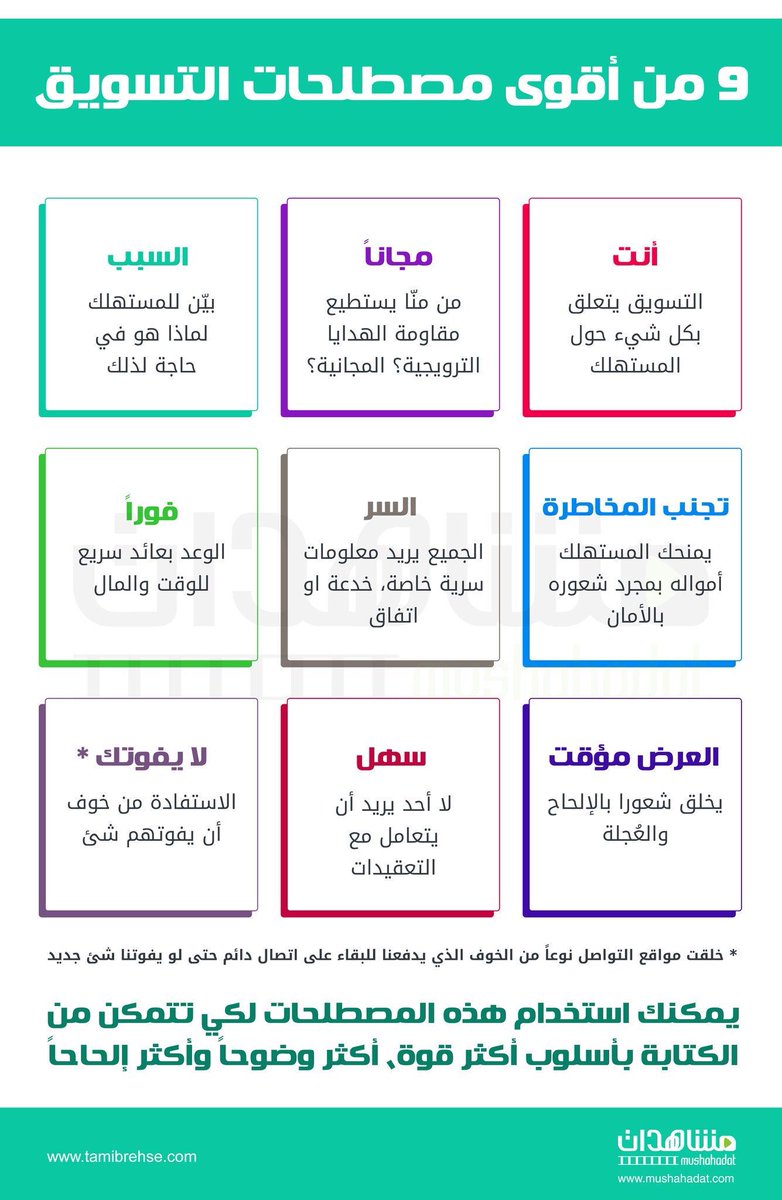 9 من أقوى مصطلحات التسويق

أنت
التسويق يتعلق بكل شيء حول المستهلك

مجاناً
من منّا يستطيع مقاومة الهدايا الترويجية؟ المجانية؟

السبب
بيّن للمستهلك لماذا هو في حاجة لذلك

تجنب المخاطرة
يمنحك المستهلك أمواله بمجرد شعوره بالأمان

السر
الجميع يريد معلومات سرية خاصة، خدعة او اتفاق

فوراً
الوعد بعائد سريع للوقت والمال

العرض مؤقت
يخلق شعورا بالإلحاح والعُجلة

سهل
لا أحد يريد أن يتعامل مع التعقيدات

لا يفوتك *
الاستفادة من خوف أن يفوتهم شئ

* خلقت مواقع التواصل نوعاً من الخوف الذي يدفعنا للبقاء على اتصال دائم حتى لو يفوتنا شئ جديد

يمكنك استخدام هذه المصطلحات لكي تتمكن من الكتابة بأسلوب أكثر قوة، أكثر وضوحاً وأكثر إلحاحاً

www.tamibrehse.com

مشاهدات mushahadat
www.mushahadat.com